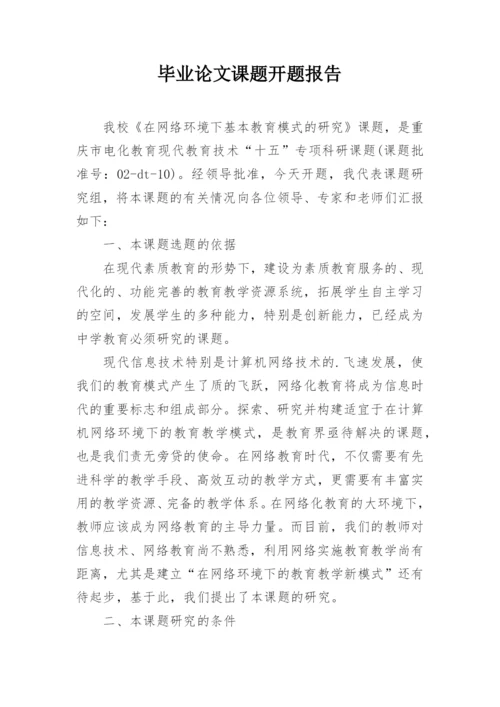 毕业论文课题开题报告

我校《在网络环境下基本教育模式的研究》课题，是重庆市电化教育现代教育技术“十五”专项科研课题(课题批准号：02-dt-10)。经领导批准，今天开题，我代表课题研究组，将本课题的有关情况向各位领导、专家和老师们汇报如下：

一、本课题选题的依据

在现代素质教育的形势下，建设为素质教育服务的、现代化的、功能完善的教育教学资源系统，拓展学生自主学习的空间，发展学生的多种能力，特别是创新能力，已经成为中学教育必须研究的课题。

现代信息技术特别是计算机网络技术的.飞速发展，使我们的教育模式产生了质的飞跃，网络化教育将成为信息时代的重要标志和组成部分。探索、研究并构建适宜于在计算机网络环境下的教育教学模式，是教育界亟待解决的课题，也是我们责无旁贷的使命。在网络教育时代，不仅需要有先进科学的教学手段、高效互动的教学方式，更需要有丰富实用的教学资源、完备的教学体系。在网络化教育的大环境下，教师应该成为网络教育的主导力量。而目前，我们的教师对信息技术、网络教育尚不熟悉，利用网络实施教育教学尚有距离，尤其是建立“在网络环境下的教育教学新模式”还有待起步，基于此，我们提出了本课题的研究。

二、本课题研究的条件